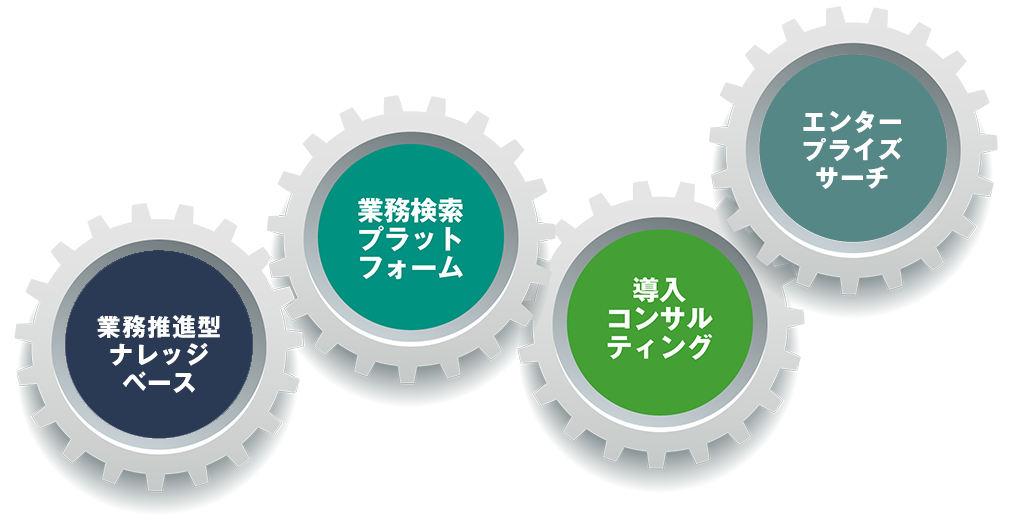 業務推進型
ナレッジ
ベース

業務検索
プラット
フォーム

導入
コンサル
ティング

エンター
プライズ
サーチ